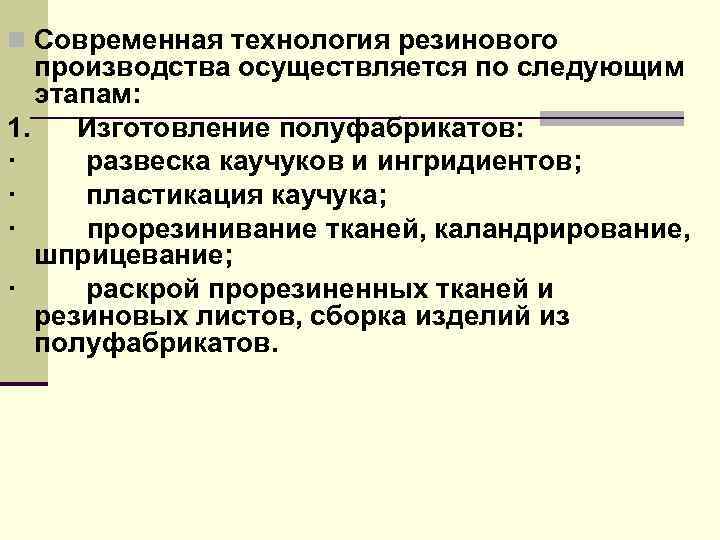 Современная технология резинового производства осуществляется по следующим этапам:

1. Изготовление полуфабрикатов:

· развеска каучуков и ингридиентов;

· пластикация каучука;

· прорезинивание тканей, каландрирование, шприцевание;

· раскрой прорезиненных тканей и резиновых листов, сборка изделий из полуфабрикатов.